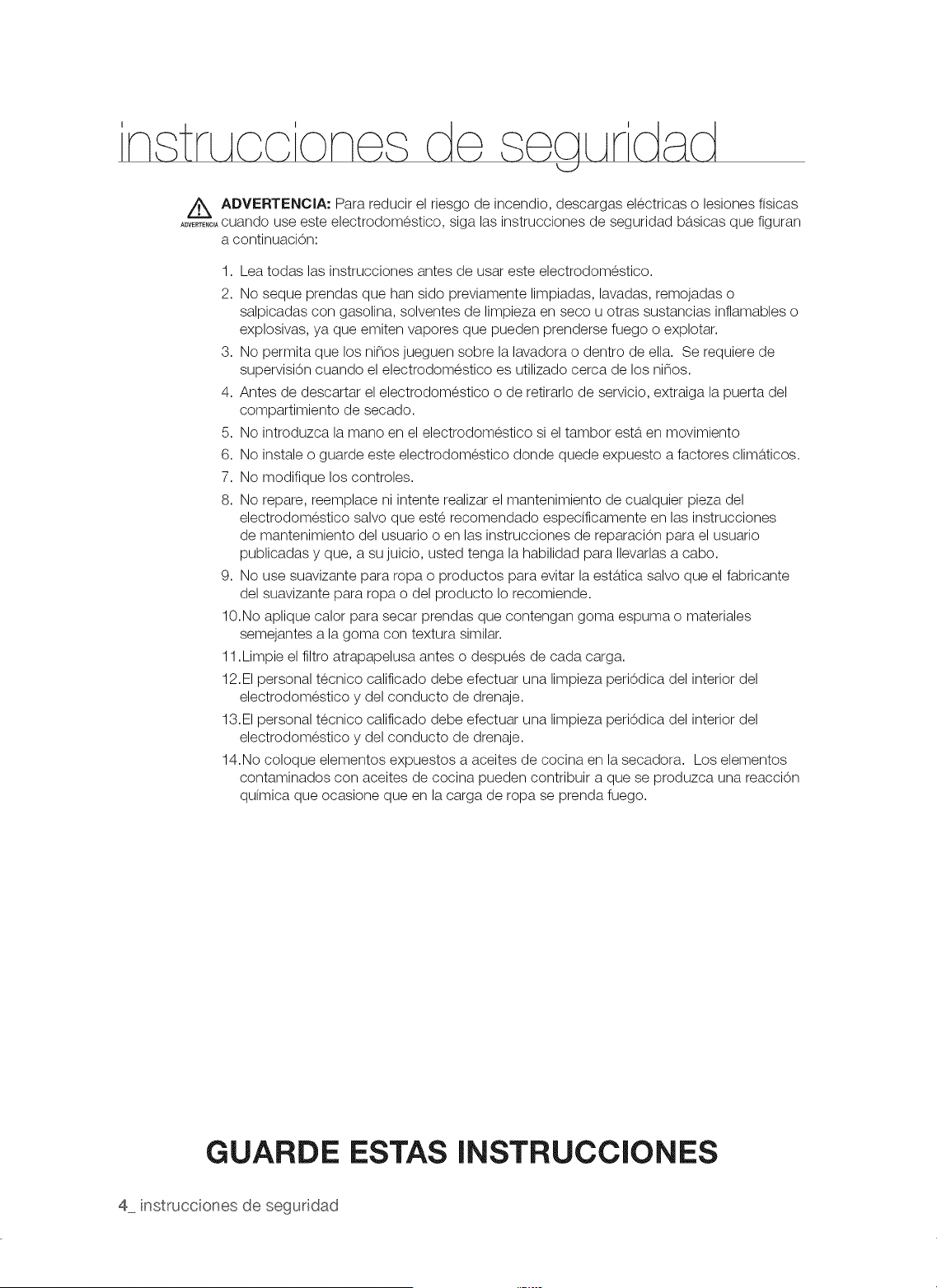 instrucciones de seguridad

ADVERTENCIA **ADVERTENCIA:** Para reducir el riesgo de incendio, descargas eléctricas o lesiones físicas cuando use este electrodoméstico, siga las instrucciones de seguridad básicas que figuran a continuación:

1. Lea todas las instrucciones antes de usar este electrodoméstico.
2. No seque prendas que han sido previamente limpiadas, lavadas, remojadas o salpicadas con gasolina, solventes de limpieza en seco u otras sustancias inflamables o explosivas, ya que emiten vapores que pueden prenderse fuego o explotar.
3. No permita que los niños jueguen sobre la lavadora o dentro de ella. Se requiere de supervisión cuando el electrodoméstico es utilizado cerca de los niños.
4. Antes de descartar el electrodoméstico o de retirarlo de servicio, extraiga la puerta del compartimiento de secado.
5. No introduzca la mano en el electrodoméstico si el tambor está en movimiento
6. No instale o guarde este electrodoméstico donde quede expuesto a factores climáticos.
7. No modifique los controles.
8. No repare, reemplace ni intente realizar el mantenimiento de cualquier pieza del electrodoméstico salvo que esté recomendado específicamente en las instrucciones de mantenimiento del usuario o en las instrucciones de reparación para el usuario publicadas y que, a su juicio, usted tenga la habilidad para llevarlas a cabo.
9. No use suavizante para ropa o productos para evitar la estática salvo que el fabricante del suavizante para ropa o del producto lo recomiende.
10.No aplique calor para secar prendas que contengan goma espuma o materiales semejantes a la goma con textura similar.
11.Limpie el filtro atrapapelusa antes o después de cada carga.
12.El personal técnico calificado debe efectuar una limpieza periódica del interior del electrodoméstico y del conducto de drenaje.
13.El personal técnico calificado debe efectuar una limpieza periódica del interior del electrodoméstico y del conducto de drenaje.
14.No coloque elementos expuestos a aceites de cocina en la secadora. Los elementos contaminados con aceites de cocina pueden contribuir a que se produzca una reacción química que ocasione que en la carga de ropa se prenda fuego.

GUARDE ESTAS INSTRUCCIONES

4_ instrucciones de seguridad